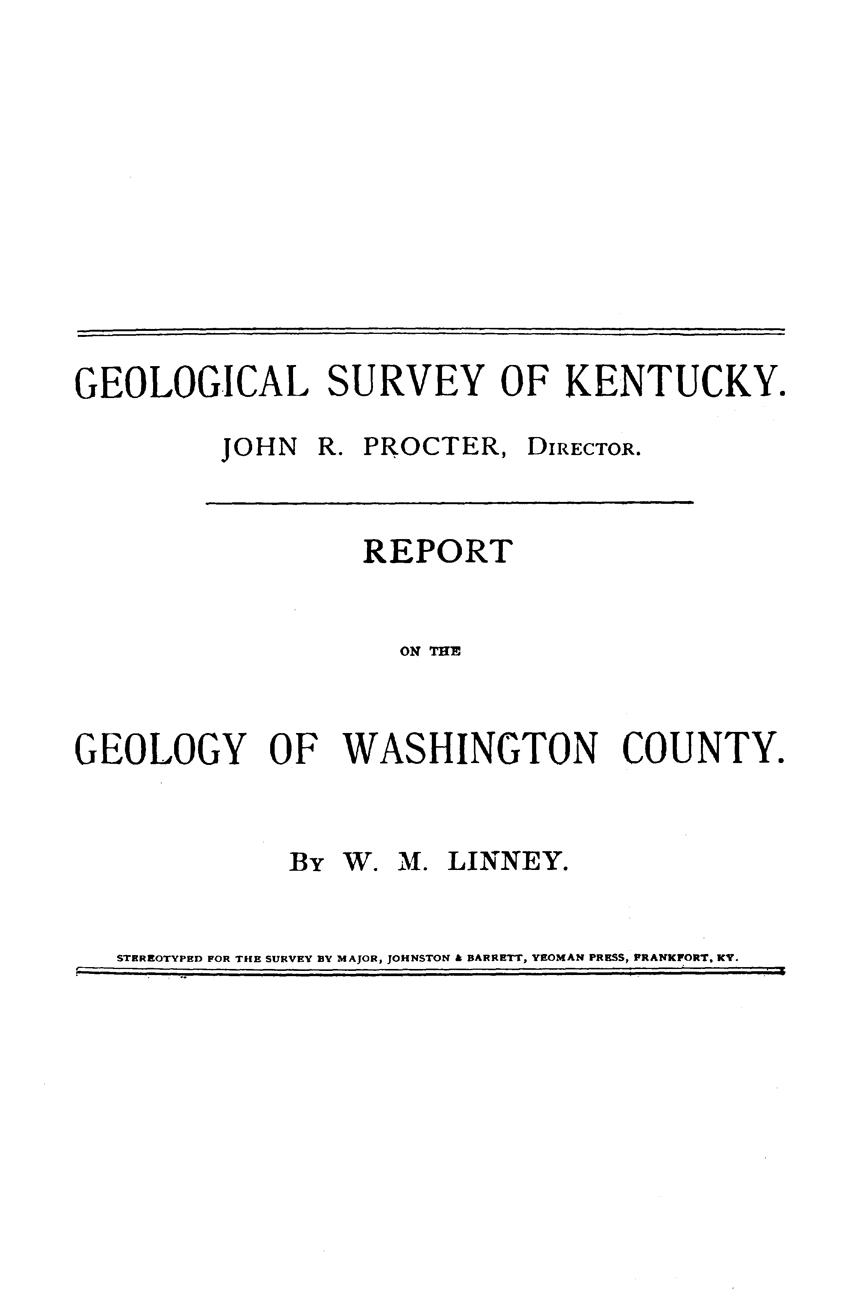 GEOLOGICAL SURVEY OF KENTUCKY.

JOHN R. PROCTER, DIRECTOR.

REPORT

ON THE

GEOLOGY OF WASHINGTON COUNTY.

BY W. M. LINNEY.

STEREOTYPED FOR THE SURVEY BY MAJOR, JOHNSTON & BARRETT, YEOMAN PRESS, FRANKFORT, KY.